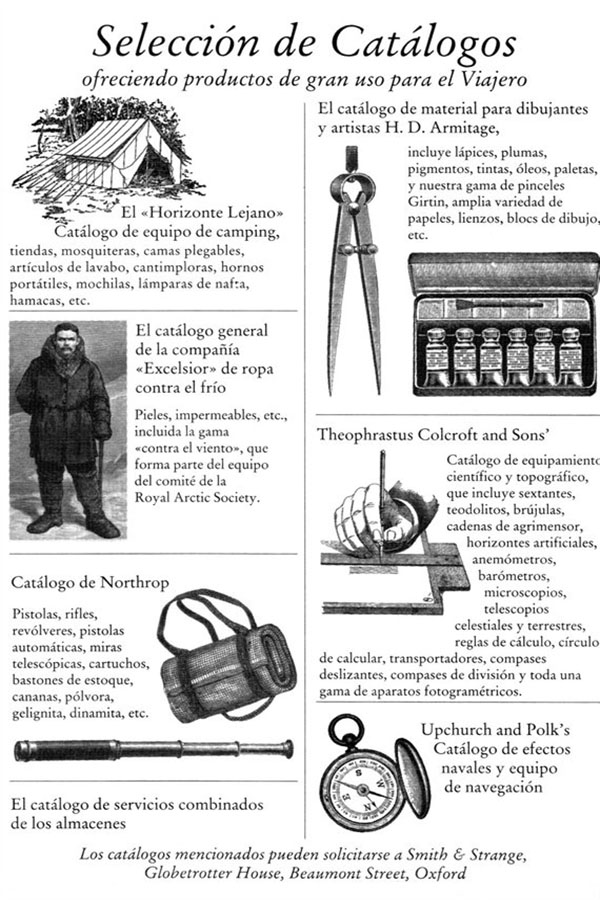 Selección de Catálogos
ofreciendo productos de gran uso para el Viajero

El «Horizonte Lejano» Catálogo de equipo de camping, tiendas, mosquiteras, camas plegables, artículos de lavabo, cantimploras, hornos portátiles, mochilas, lámparas de nafta, hamacas, etc.

El catálogo general de la compañía «Excelsior» de ropa contra el frío

Pieles, impermeables, etc., incluida la gama «contra el viento», que forma parte del equipo del comité de la Royal Arctic Society.

Catálogo de Northrop

Pistolas, rifles, revólveres, pistolas automáticas, miras telescópicas, cartuchos, bastones de estoque, cananas, pólvora, gelignita, dinamita, etc.

El catálogo de servicios combinados de los almacenes

El catálogo de material para dibujantes y artistas H. D. Armitage,

incluye lápices, plumas, pigmentos, tintas, óleos, paletas, y nuestra gama de pinceles Girtin, amplia variedad de papeles, lienzos, blocs de dibujo, etc.

Theophrastus Colcroft and Sons'

Catálogo de equipamiento científico y topográfico, que incluye sextantes, teodolitos, brújulas, cadenas de agrimensor, horizontes artificiales, anemómetros, barómetros, microscopios, telescopios celestiales y terrestres, reglas de cálculo, círculo de calcular, transportadores, compases deslizantes, compases de división y toda una gama de aparatos fotogramétricos.

Upchurch and Polk's Catálogo de efectos navales y equipo de navegación

Los catálogos mencionados pueden solicitarse a Smith & Strange, Globetrotter House, Beaumont Street, Oxford